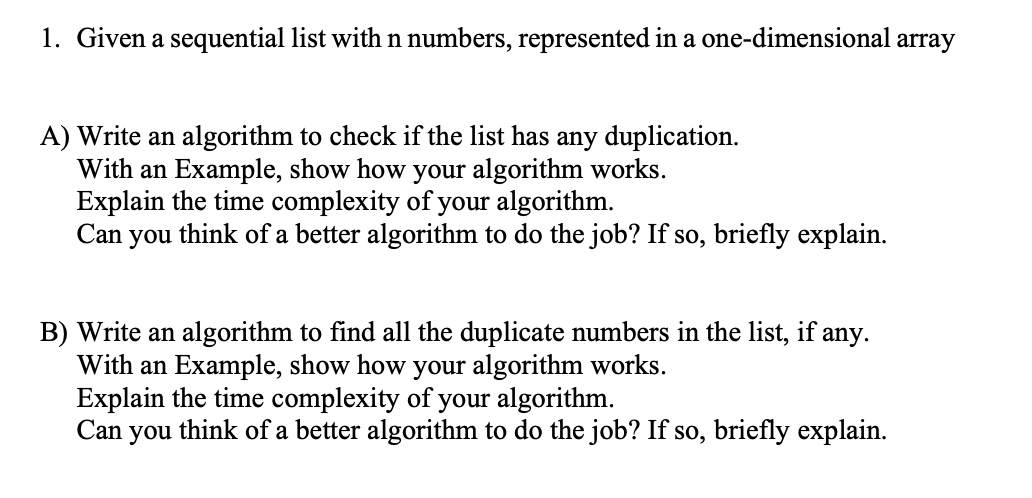 1. Given a sequential list with n numbers, represented in a one-dimensional array

A) Write an algorithm to check if the list has any duplication.
With an Example, show how your algorithm works.
Explain the time complexity of your algorithm.
Can you think of a better algorithm to do the job? If so, briefly explain.

B) Write an algorithm to find all the duplicate numbers in the list, if any.
With an Example, show how your algorithm works.
Explain the time complexity of your algorithm.
Can you think of a better algorithm to do the job? If so, briefly explain.